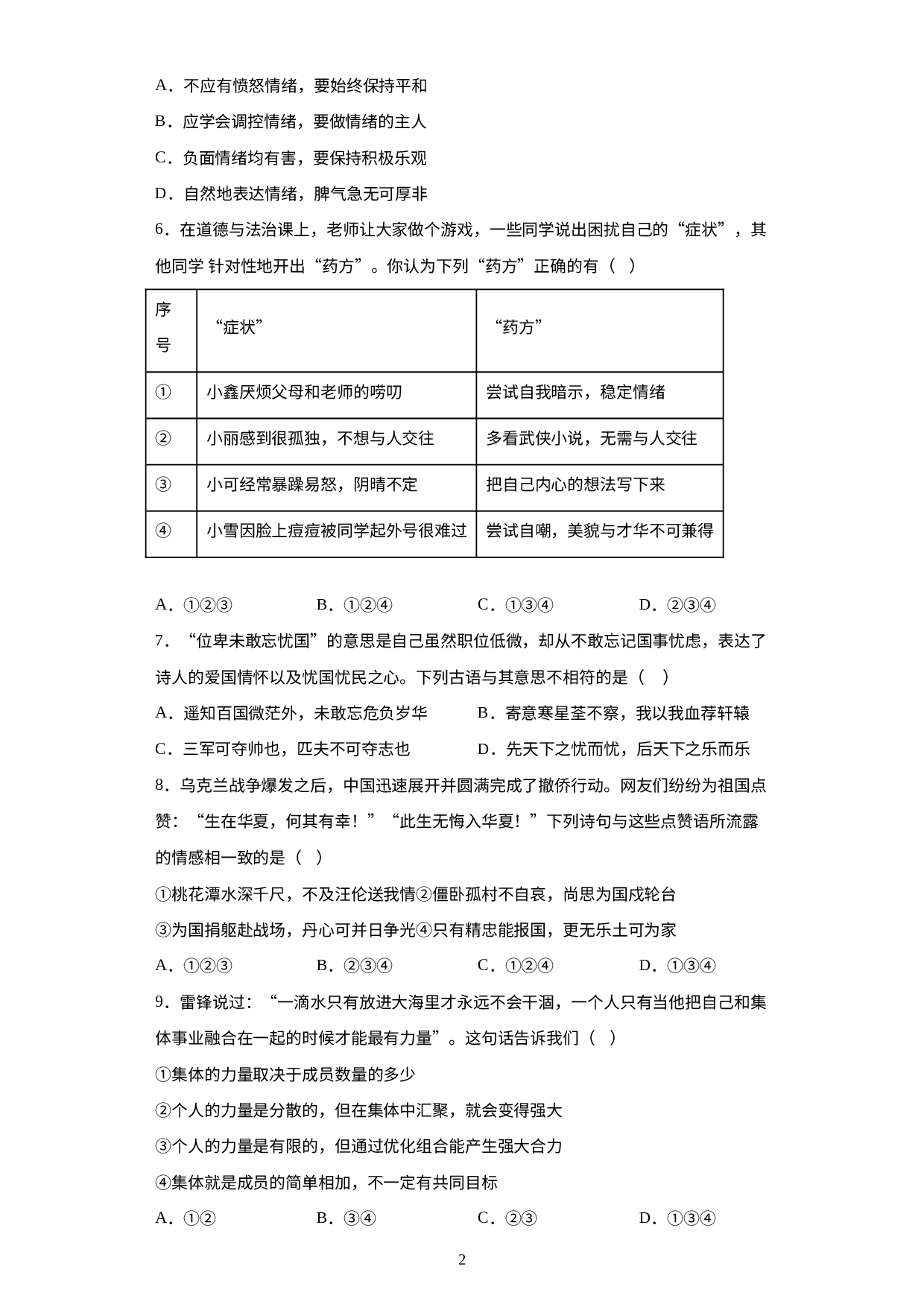 A．不应有愤怒情绪，要始终保持平和

B．应学会调控情绪，要做情绪的主人

C．负面情绪均有害，要保持积极乐观

D．自然地表达情绪，脾气急无可厚非

6．在道德与法治课上，老师让大家做个游戏，一些同学说出困扰自己的“症状”，其他同学 针对性地开出“药方”。你认为下列“药方”正确的有（ ）

| 序号 | “症状” | “药方” |
|---|---|---|
| ① | 小鑫厌烦父母和老师的唠叨 | 尝试自我暗示，稳定情绪 |
| ② | 小丽感到很孤独，不想与人交往 | 多看武侠小说，无需与人交往 |
| ③ | 小可经常暴躁易怒，阴晴不定 | 把自己内心的想法写下来 |
| ④ | 小雪因脸上痘痘被同学起外号很难过 | 尝试自嘲，美貌与才华不可兼得 |

A．①②③　　B．①②④　　C．①③④　　D．②③④

7．“位卑未敢忘忧国”的意思是自己虽然职位低微，却从不敢忘记国事忧虑，表达了诗人的爱国情怀以及忧国忧民之心。下列古语与其意思不相符的是（　）

A．遥知百国微茫外，未敢忘危负岁华　　B．寄意寒星荃不察，我以我血荐轩辕

C．三军可夺帅也，匹夫不可夺志也　　D．先天下之忧而忧，后天下之乐而乐

8．乌克兰战争爆发之后，中国迅速展开并圆满完成了撤侨行动。网友们纷纷为祖国点赞：“生在华夏，何其有幸！”“此生无悔入华夏！”下列诗句与这些点赞语所流露的情感相一致的是（ ）

①桃花潭水深千尺，不及汪伦送我情②僵卧孤村不自哀，尚思为国戍轮台

③为国捐躯赴战场，丹心可并日争光④只有精忠能报国，更无乐土可为家

A．①②③　　B．②③④　　C．①②④　　D．①③④

9．雷锋说过：“一滴水只有放进大海里才永远不会干涸，一个人只有当他把自己和集体事业融合在一起的时候才能最有力量”。这句话告诉我们（ ）

①集体的力量取决于成员数量的多少

②个人的力量是分散的，但在集体中汇聚，就会变得强大

③个人的力量是有限的，但通过优化组合能产生强大合力

④集体就是成员的简单相加，不一定有共同目标

A．①②　　B．③④　　C．②③　　D．①③④

2